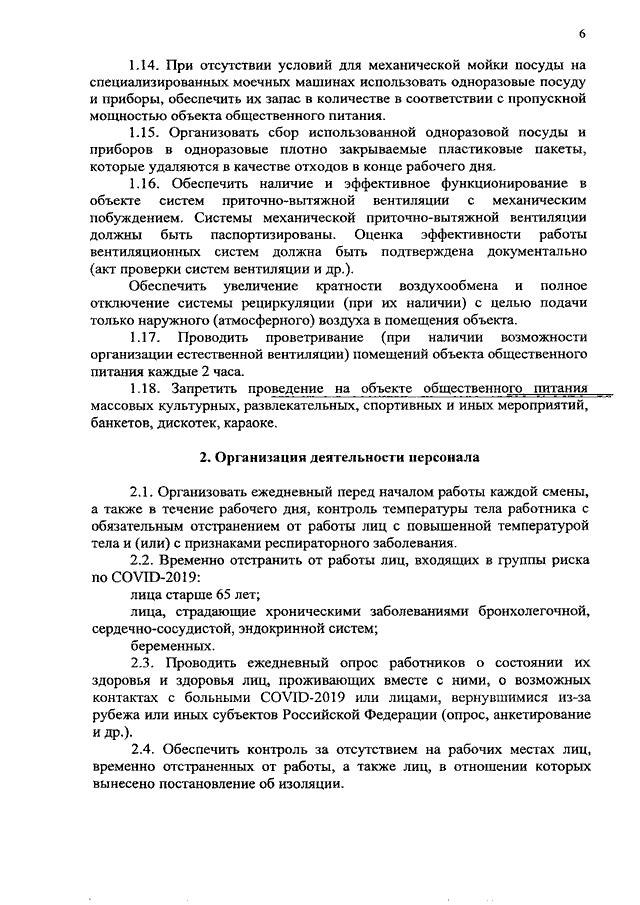 6

1.14. При отсутствии условий для механической мойки посуды на специализированных моечных машинах использовать одноразовые посуду и приборы, обеспечить их запас в количестве в соответствии с пропускной мощностью объекта общественного питания.

1.15. Организовать сбор использованной одноразовой посуды и приборов в одноразовые плотно закрываемые пластиковые пакеты, которые удаляются в качестве отходов в конце рабочего дня.

1.16. Обеспечить наличие и эффективное функционирование в объекте систем приточно-вытяжной вентиляции с механическим побуждением. Системы механической приточно-вытяжной вентиляции должны быть паспортизированы. Оценка эффективности работы вентиляционных систем должна быть подтверждена документально (акт проверки систем вентиляции и др.).

Обеспечить увеличение кратности воздухообмена и полное отключение системы рециркуляции (при их наличии) с целью подачи только наружного (атмосферного) воздуха в помещения объекта.

1.17. Проводить проветривание (при наличии возможности организации естественной вентиляции) помещений объекта общественного питания каждые 2 часа.

1.18. Запретить проведение на объекте общественного питания массовых культурных, развлекательных, спортивных и иных мероприятий, банкетов, дискотек, караоке.

2. Организация деятельности персонала

2.1. Организовать ежедневный перед началом работы каждой смены, а также в течение рабочего дня, контроль температуры тела работника с обязательным отстранением от работы лиц с повышенной температурой тела и (или) с признаками респираторного заболевания.

2.2. Временно отстранить от работы лиц, входящих в группы риска по COVID-2019:

лица старше 65 лет;

лица, страдающие хроническими заболеваниями бронхолегочной, сердечно-сосудистой, эндокринной систем;

беременных.

2.3. Проводить ежедневный опрос работников о состоянии их здоровья и здоровья лиц, проживающих вместе с ними, о возможных контактах с больными COVID-2019 или лицами, вернувшимися из-за рубежа или иных субъектов Российской Федерации (опрос, анкетирование и др.).

2.4. Обеспечить контроль за отсутствием на рабочих местах лиц, временно отстраненных от работы, а также лиц, в отношении которых вынесено постановление об изоляции.